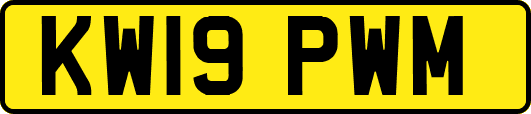 KW19 PWM